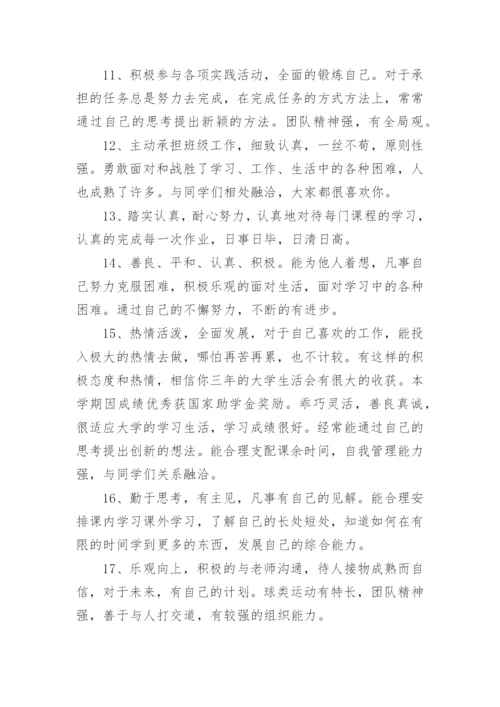 11、积极参与各项实践活动，全面的锻炼自己。对于承担的任务总是努力去完成，在完成任务的方式方法上，常常通过自己的思考提出新颖的方法。团队精神强，有全局观。

12、主动承担班级工作，细致认真，一丝不苟，原则性强。勇敢面对和战胜了学习、工作、生活中的各种困难，人也成熟了许多。与同学们相处融洽，大家都很喜欢你。

13、踏实认真，耐心努力，认真地对待每门课程的学习，认真的完成每一次作业，日事日毕，日清日高。

14、善良、平和、认真、积极。能为他人着想，凡事自己努力克服困难，积极乐观的面对生活，面对学习中的各种困难。通过自己的不懈努力，不断的有进步。

15、热情活泼，全面发展，对于自己喜欢的工作，能投入极大的热情去做，哪怕再苦再累，也不计较。有这样的积极态度和热情，相信你三年的大学生活会有很大的收获。本学期因成绩优秀获国家助学金奖励。乖巧灵活，善良真诚，很适应大学的学习生活，学习成绩很好。经常能通过自己的思考提出创新的想法。能合理支配课余时间，自我管理能力强，与同学们关系融洽。

16、勤于思考，有主见，凡事有自己的见解。能合理安排课内学习课外学习，了解自己的长处短处，知道如何在有限的时间学到更多的东西，发展自己的综合能力。

17、乐观向上，积极的与老师沟通，待人接物成熟而自信，对于未来，有自己的计划。球类运动有特长，团队精神强，善于与人打交道，有较强的组织能力。